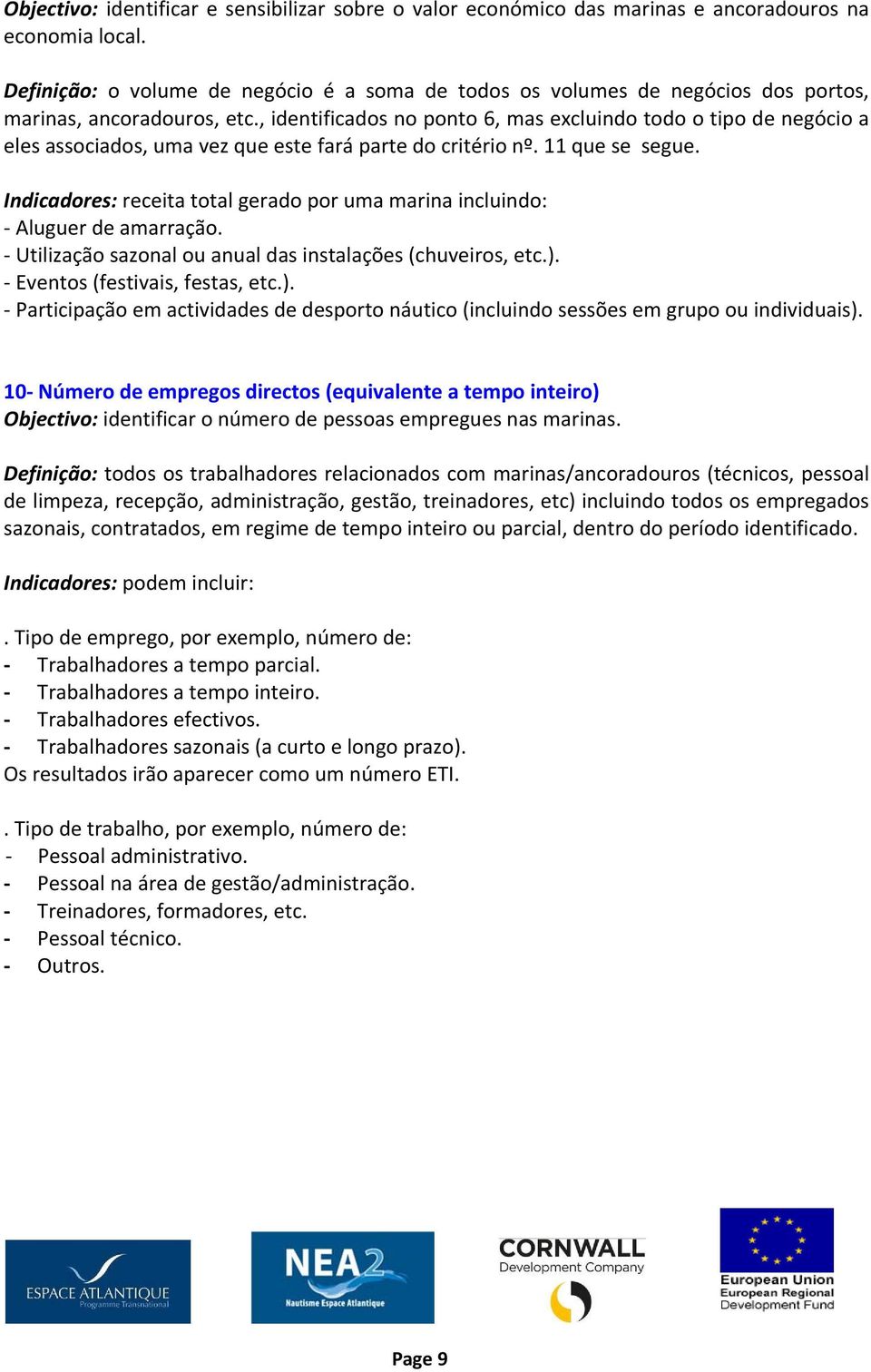 Objectivo: identificar e sensibilizar sobre o valor económico das marinas e ancoradouros na economia local.

Definição: o volume de negócio é a soma de todos os volumes de negócios dos portos, marinas, ancoradouros, etc., identificados no ponto 6, mas excluindo todo o tipo de negócio a eles associados, uma vez que este fará parte do critério nº. 11 que se segue.

Indicadores: receita total gerado por uma marina incluindo:
- Aluguer de amarração.
- Utilização sazonal ou anual das instalações (chuveiros, etc.).
- Eventos (festivais, festas, etc.).
- Participação em actividades de desporto náutico (incluindo sessões em grupo ou individuais).

10- Número de empregos directos (equivalente a tempo inteiro)
Objectivo: identificar o número de pessoas empregues nas marinas.

Definição: todos os trabalhadores relacionados com marinas/ancoradouros (técnicos, pessoal de limpeza, recepção, administração, gestão, treinadores, etc) incluindo todos os empregados sazonais, contratados, em regime de tempo inteiro ou parcial, dentro do período identificado.

Indicadores: podem incluir:

. Tipo de emprego, por exemplo, número de:
- Trabalhadores a tempo parcial.
- Trabalhadores a tempo inteiro.
- Trabalhadores efectivos.
- Trabalhadores sazonais (a curto e longo prazo).
Os resultados irão aparecer como um número ETI.

. Tipo de trabalho, por exemplo, número de:
- Pessoal administrativo.
- Pessoal na área de gestão/administração.
- Treinadores, formadores, etc.
- Pessoal técnico.
- Outros.

ESPACE ATLANTIQUE Programme Transnational
NEA2 Nautisme Espace Atlantique
CORNWALL Development Company
European Union European Regional Development Fund

Page 9